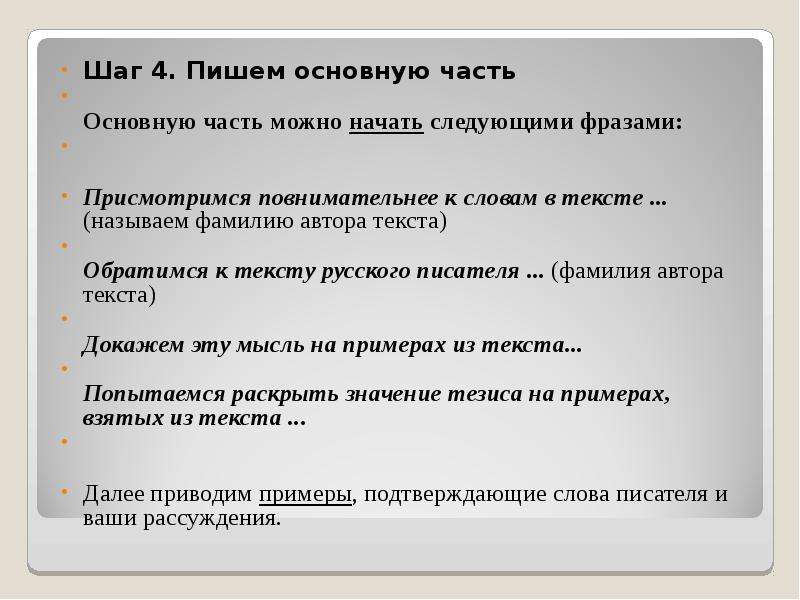 Шаг 4. Пишем основную часть

Основную часть можно начать следующими фразами:

Присмотримся повнимательнее к словам в тексте ... (называем фамилию автора текста)

Обратимся к тексту русского писателя ... (фамилия автора текста)

Докажем эту мысль на примерах из текста...

Попытаемся раскрыть значение тезиса на примерах, взятых из текста ...

Далее приводим примеры, подтверждающие слова писателя и ваши рассуждения.